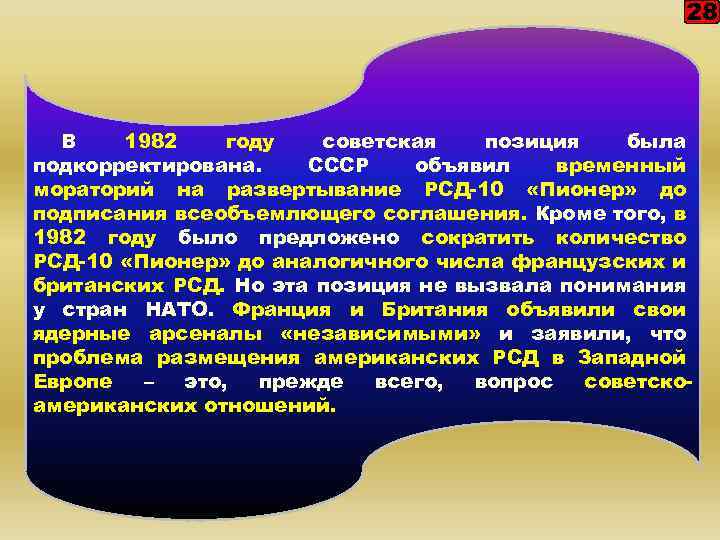 28

В 1982 году советская позиция была подкорректирована. СССР объявил временный мораторий на развертывание РСД-10 «Пионер» до подписания всеобъемлющего соглашения. Кроме того, в 1982 году было предложено сократить количество РСД-10 «Пионер» до аналогичного числа французских и британских РСД. Но эта позиция не вызвала понимания у стран НАТО. Франция и Британия объявили свои ядерные арсеналы «независимыми» и заявили, что проблема размещения американских РСД в Западной Европе – это, прежде всего, вопрос советско-американских отношений.